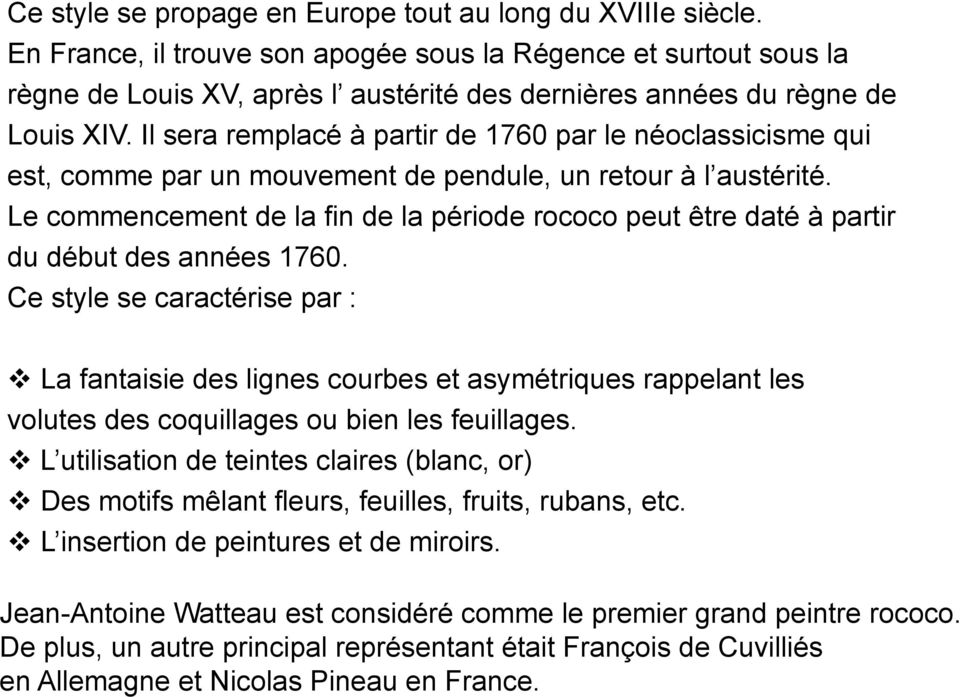 Ce style se propage en Europe tout au long du XVIIIe siècle. En France, il trouve son apogée sous la Régence et surtout sous la règne de Louis XV, après l’ austérité des dernières années du règne de Louis XIV. Il sera remplacé à partir de 1760 par le néoclassicisme qui est, comme par un mouvement de pendule, un retour à l’austérité. Le commencement de la fin de la période rococo peut être daté à partir du début des années 1760.
Ce style se caractérise par :

❖ La fantaisie des lignes courbes et asymétriques rappelant les volutes des coquillages ou bien les feuillages.
❖ L’utilisation de teintes claires (blanc, or)
❖ Des motifs mêlant fleurs, feuilles, fruits, rubans, etc.
❖ L’insertion de peintures et de miroirs.

Jean-Antoine Watteau est considéré comme le premier grand peintre rococo. De plus, un autre principal représentant était François de Cuvilliés en Allemagne et Nicolas Pineau en France.